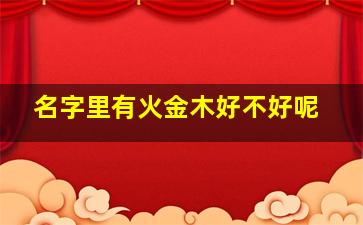 名字里有火金木好不好呢